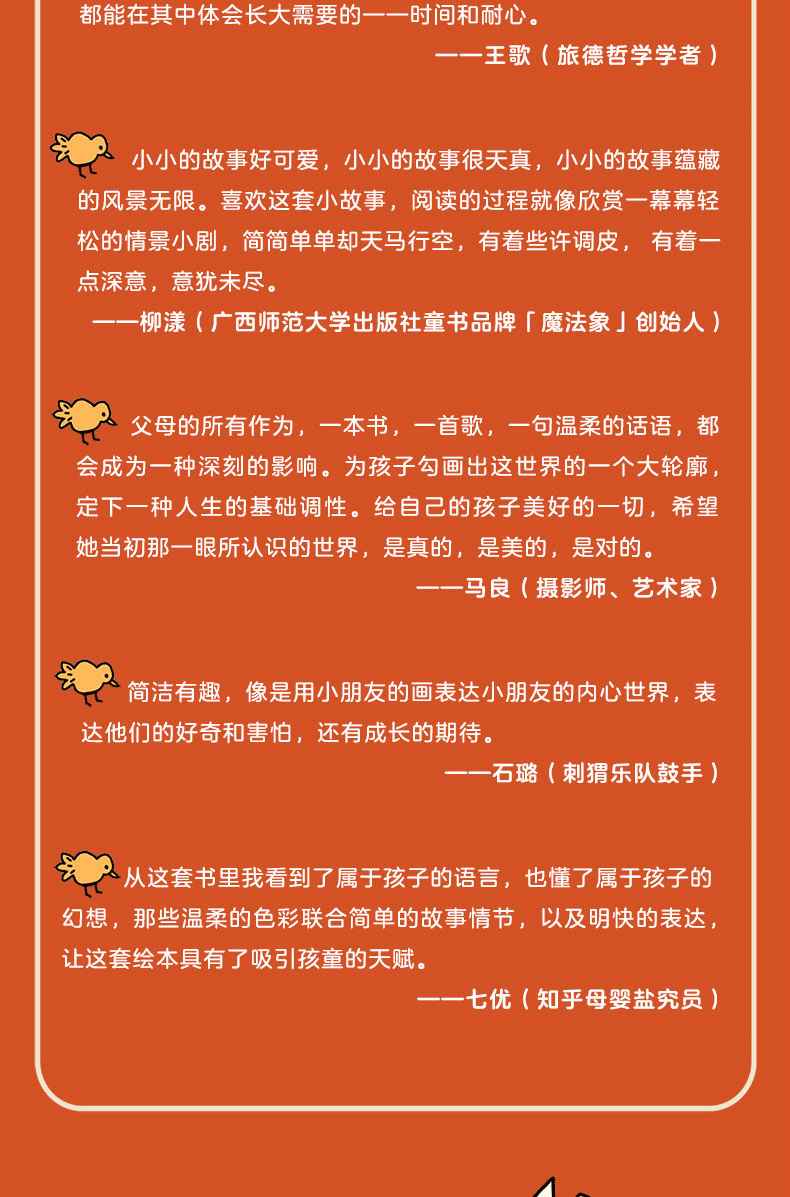 都能在其中体会长大需要的——时间和耐心。

——王歌（旅德哲学学者）

小小的故事好可爱，小小的故事很天真，小小的故事蕴藏的风景无限。喜欢这套小故事，阅读的过程就像欣赏一幕幕轻松的情景小剧，简简单单却天马行空，有着些许调皮，有着一点深意，意犹未尽。

——柳漾（广西师范大学出版社童书品牌「魔法象」创始人）

父母的所有作为，一本书，一首歌，一句温柔的话语，都会成为一种深刻的影响。为孩子勾画出这世界的一个大轮廓，定下一种人生的基础调性。给自己的孩子美好的一切，希望她当初那一眼所认识的世界，是真的，是美的，是对的。

——马良（摄影师、艺术家）

简洁有趣，像是用小朋友的画表达小朋友的内心世界，表达他们的好奇和害怕，还有成长的期待。

——石璐（刺猬乐队鼓手）

从这套书里我看到了属于孩子的语言，也懂了属于孩子的幻想，那些温柔的色彩联合简单的故事情节，以及明快的表达，让这套绘本具有了吸引孩童的天赋。

——七优（知乎母婴盐究员）